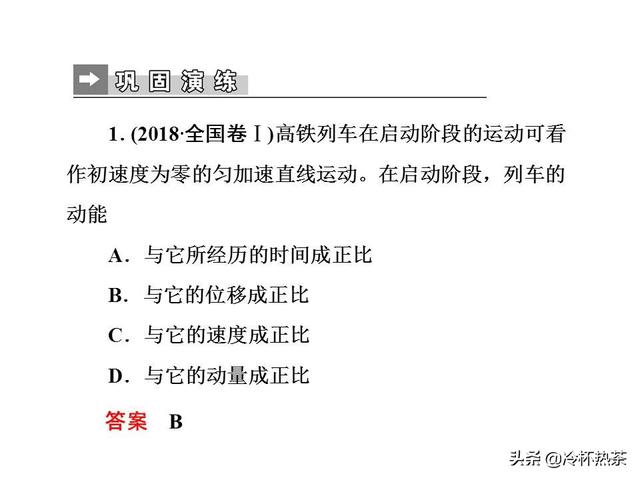 巩固演练

1. (2018·全国卷Ⅰ)高铁列车在启动阶段的运动可看作初速度为零的匀加速直线运动。在启动阶段，列车的动能

A．与它所经历的时间成正比

B．与它的位移成正比

C．与它的速度成正比

D．与它的动量成正比

答案　B

头条 @冷杯热茶